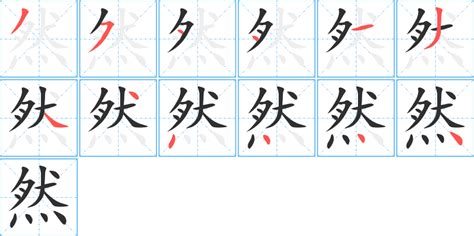 然